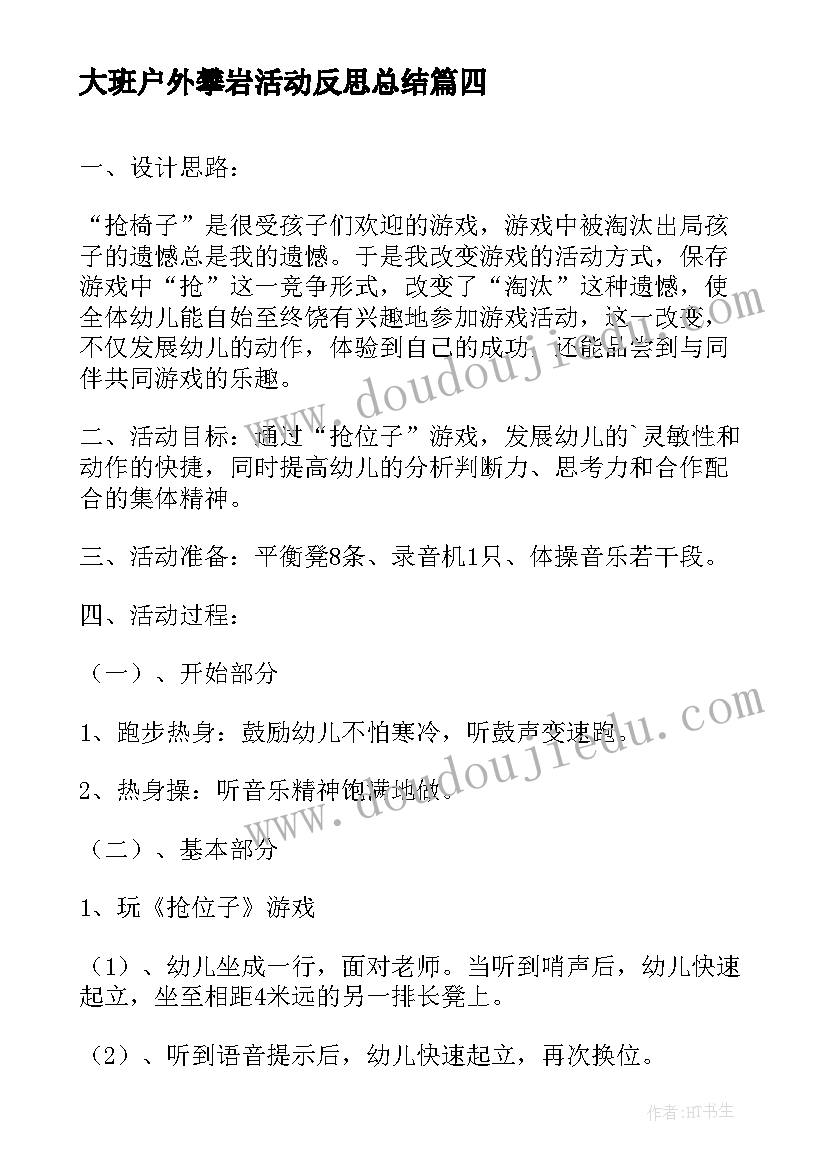 大班户外攀岩活动反思总结篇四

一、设计思路：

“抢椅子”是很受孩子们欢迎的游戏，游戏中被淘汰出局孩子的遗憾总是我的遗憾。于是我改变游戏的活动方式，保存游戏中“抢”这一竞争形式，改变了“淘汰”这种遗憾，使全体幼儿能自始至终饶有兴趣地参加游戏活动，这一改变，不仅发展幼儿的动作，体验到自己的成功，还能品尝到与同伴共同游戏的乐趣。

二、活动目标：通过“抢位子”游戏，发展幼儿的`灵敏性和动作的快捷，同时提高幼儿的分析判断力、思考力和合作配合的集体精神。

三、活动准备：平衡凳8条、录音机1只、体操音乐若干段。

四、活动过程：

（一）、开始部分

1、跑步热身：鼓励幼儿不怕寒冷，听鼓声变速跑。

2、热身操：听音乐精神饱满地做。

（二）、基本部分

1、玩《抢位子》游戏

（1）、幼儿坐成一行，面对老师。当听到哨声后，幼儿快速起立，坐至相距4米远的另一排长凳上。

（2）、听到语音提示后，幼儿快速起立，再次换位。

www.doudoujiedu.com

www.doudoujiedu.com

作者:HT书生